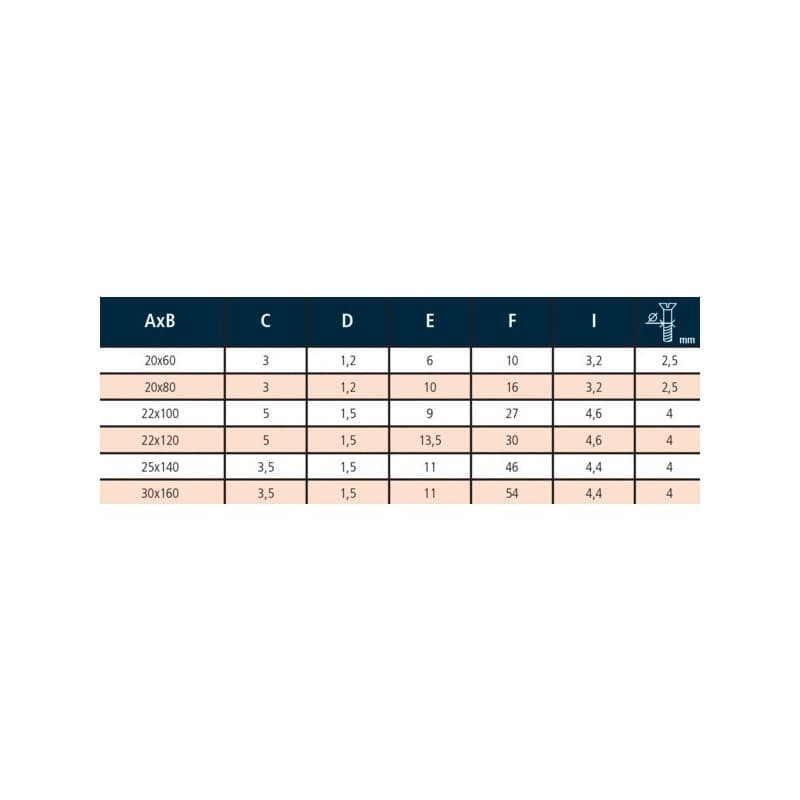 | AxB | C | D | E | F | I | Ø mm |
|---|---|---|---|---|---|---|
| 20x60 | 3 | 1,2 | 6 | 10 | 3,2 | 2,5 |
| 20x80 | 3 | 1,2 | 10 | 16 | 3,2 | 2,5 |
| 22x100 | 5 | 1,5 | 9 | 27 | 4,6 | 4 |
| 22x120 | 5 | 1,5 | 13,5 | 30 | 4,6 | 4 |
| 25x140 | 3,5 | 1,5 | 11 | 46 | 4,4 | 4 |
| 30x160 | 3,5 | 1,5 | 11 | 54 | 4,4 | 4 |